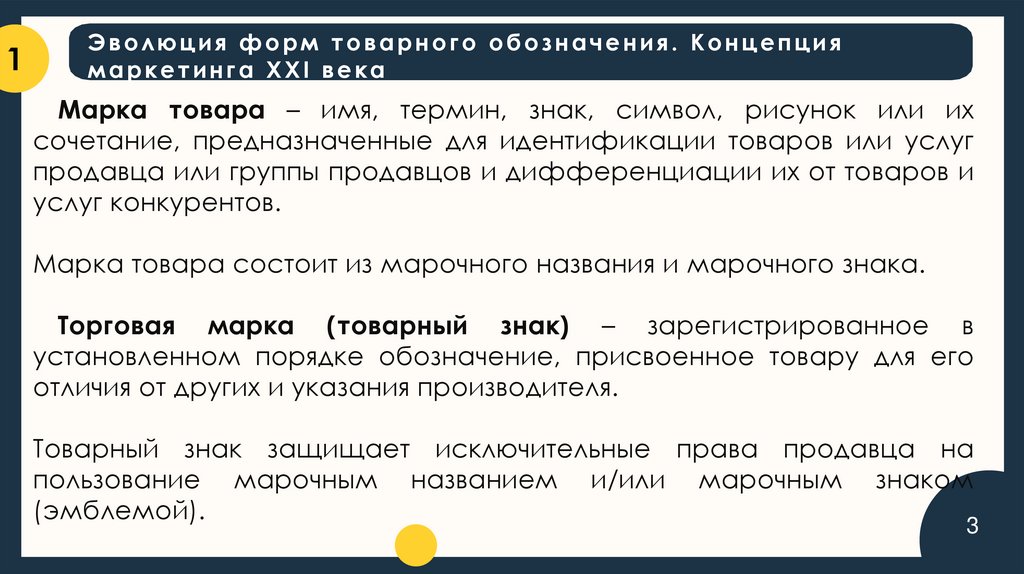 1

Эволюция форм товарного обозначения. Концепция маркетинга XXI века

Марка товара – имя, термин, знак, символ, рисунок или их сочетание, предназначенные для идентификации товаров или услуг продавца или группы продавцов и дифференциации их от товаров и услуг конкурентов.

Марка товара состоит из марочного названия и марочного знака.

Торговая марка (товарный знак) – зарегистрированное в установленном порядке обозначение, присвоенное товару для его отличия от других и указания производителя.

Товарный знак защищает исключительные права продавца на пользование марочным названием и/или марочным знаком (эмблемой).

3